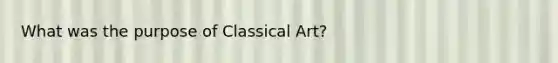 What was the purpose of Classical Art?